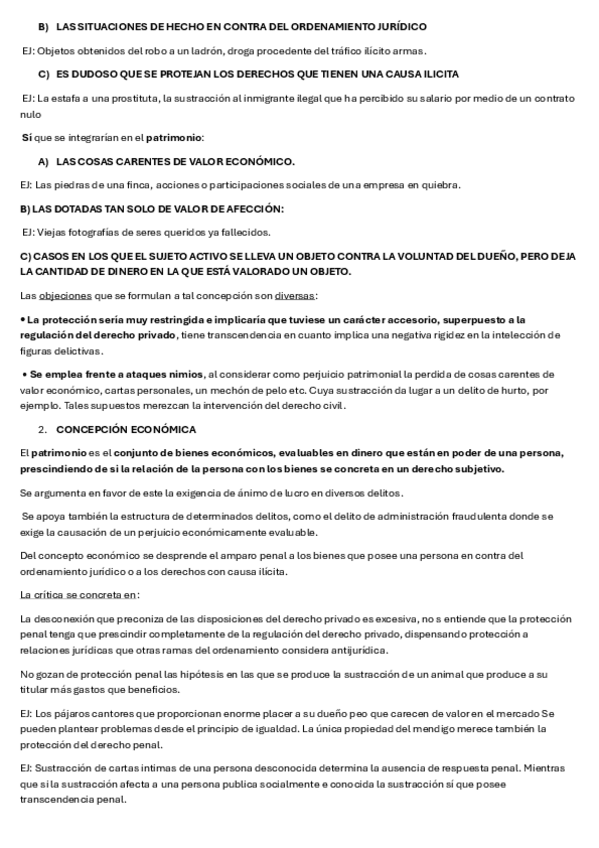 B) LAS SITUACIONES DE HECHO EN CONTRA DEL ORDENAMIENTO JURÍDICO

EJ: Objetos obtenidos del robo a un ladrón, droga procedente del tráfico ilícito armas.

C) ES DUDOSO QUE SE PROTEJAN LOS DERECHOS QUE TIENEN UNA CAUSA ILICITA

EJ: La estafa a una prostituta, la sustracción al inmigrante ilegal que ha percibido su salario por medio de un contrato nulo

Sí que se integrarían en el patrimonio:

A) LAS COSAS CARENTES DE VALOR ECONÓMICO.

EJ: Las piedras de una finca, acciones o participaciones sociales de una empresa en quiebra.

B) LAS DOTADAS TAN SOLO DE VALOR DE AFECCIÓN:

EJ: Viejas fotografías de seres queridos ya fallecidos.

C) CASOS EN LOS QUE EL SUJETO ACTIVO SE LLEVA UN OBJETO CONTRA LA VOLUNTAD DEL DUEÑO, PERO DEJA LA CANTIDAD DE DINERO EN LA QUE ESTÁ VALORADO UN OBJETO.

Las objeciones que se formulan a tal concepción son diversas:

• La protección sería muy restringida e implicaría que tuviese un carácter accesorio, superpuesto a la regulación del derecho privado, tiene transcendencia en cuanto implica una negativa rigidez en la intelección de figuras delictivas.

• Se emplea frente a ataques nimios, al considerar como perjuicio patrimonial la perdida de cosas carentes de valor económico, cartas personales, un mechón de pelo etc. Cuya sustracción da lugar a un delito de hurto, por ejemplo. Tales supuestos merezcan la intervención del derecho civil.

2. CONCEPCIÓN ECONÓMICA

El patrimonio es el conjunto de bienes económicos, evaluables en dinero que están en poder de una persona, prescindiendo de si la relación de la persona con los bienes se concreta en un derecho subjetivo.

Se argumenta en favor de este la exigencia de ánimo de lucro en diversos delitos.

Se apoya también la estructura de determinados delitos, como el delito de administración fraudulenta donde se exige la causación de un perjuicio económicamente evaluable.

Del concepto económico se desprende el amparo penal a los bienes que posee una persona en contra del ordenamiento jurídico o a los derechos con causa ilícita.

La crítica se concreta en:

La desconexión que preconiza de las disposiciones del derecho privado es excesiva, no s entiende que la protección penal tenga que prescindir completamente de la regulación del derecho privado, dispensando protección a relaciones jurídicas que otras ramas del ordenamiento considera antijurídica.

No gozan de protección penal las hipótesis en las que se produce la sustracción de un animal que produce a su titular más gastos que beneficios.

EJ: Los pájaros cantores que proporcionan enorme placer a su dueño peo que carecen de valor en el mercado Se pueden plantear problemas desde el principio de igualdad. La única propiedad del mendigo merece también la protección del derecho penal.

EJ: Sustracción de cartas intimas de una persona desconocida determina la ausencia de respuesta penal. Mientras que si la sustracción afecta a una persona publica socialmente e conocida la sustracción sí que posee transcendencia penal.